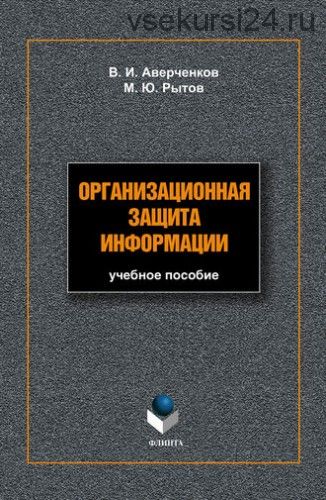 vsekursi24.ru

В. И. Аверченков
М. Ю. Рытов

ОРГАНИЗАЦИОННАЯ ЗАЩИТА ИНФОРМАЦИИ

учебное пособие

ФЛИНТА